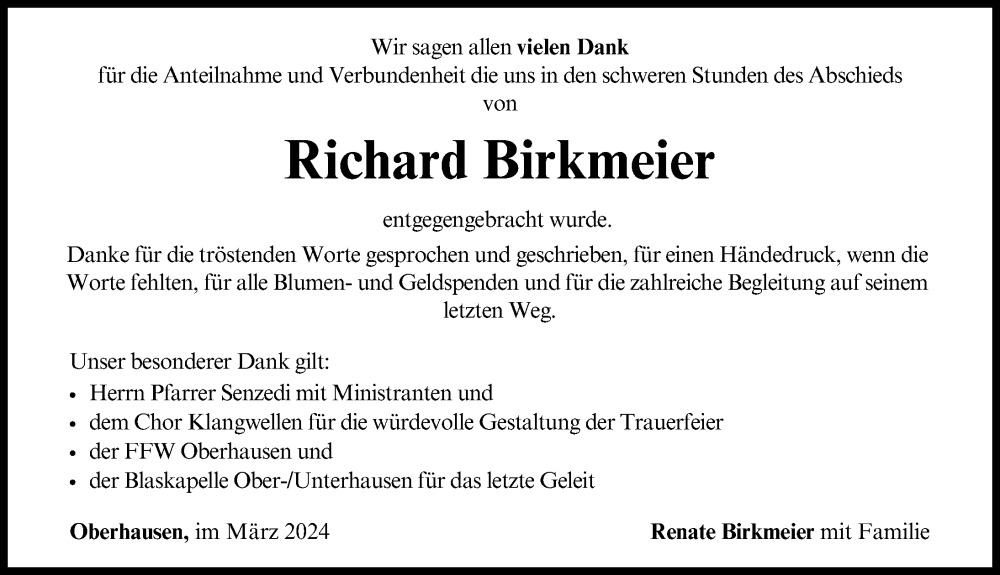 Wir sagen allen vielen Dank
für die Anteilnahme und Verbundenheit die uns in den schweren Stunden des Abschieds
von

Richard Birkmeier

entgegengebracht wurde.

Danke für die tröstenden Worte gesprochen und geschrieben, für einen Händedruck, wenn die Worte fehlten, für alle Blumen- und Geldspenden und für die zahlreiche Begleitung auf seinem letzten Weg.

Unser besonderer Dank gilt:
• Herrn Pfarrer Senzedi mit Ministranten und
• dem Chor Klangwellen für die würdevolle Gestaltung der Trauerfeier
• der FFW Oberhausen und
• der Blaskapelle Ober-/Unterhausen für das letzte Geleit

Oberhausen, im März 2024

Renate Birkmeier mit Familie